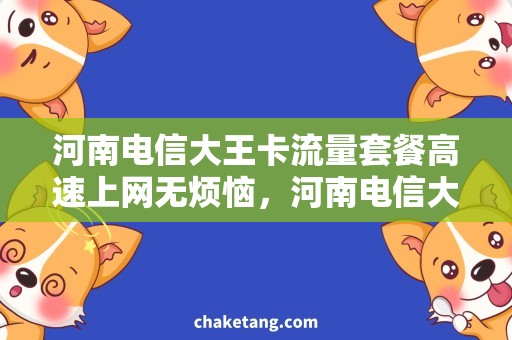 河南电信大王卡流量套餐高速上网无烦恼，河南电信大

chaketang.com